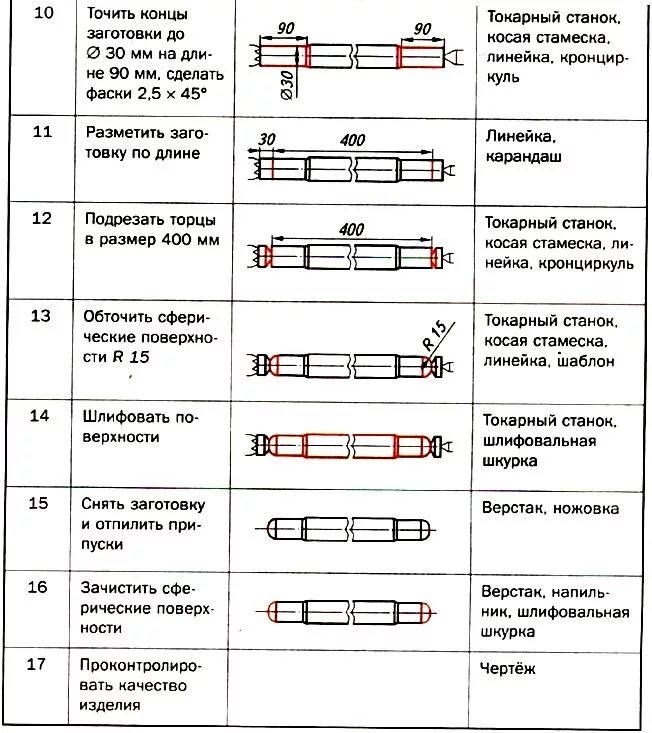 | 10 | Точить концы заготовки до ∅ 30 мм на длине 90 мм, сделать фаски 2,5 × 45° | 90 90 ∅30 | Токарный станок, косая стамеска, линейка, кронциркуль |
|---|---|---|---|
| 11 | Разметить заготовку по длине | 30 400 | Линейка, карандаш |
| 12 | Подрезать торцы в размер 400 мм | 400 | Токарный станок, косая стамеска, линейка, кронциркуль |
| 13 | Обточить сферические поверхности R 15 | R 15 | Токарный станок, косая стамеска, линейка, шаблон |
| 14 | Шлифовать поверхности | | Токарный станок, шлифовальная шкурка |
| 15 | Снять заготовку и отпилить припуски | | Верстак, ножовка |
| 16 | Зачистить сферические поверхности | | Верстак, напильник, шлифовальная шкурка |
| 17 | Проконтролировать качество изделия | | Чертёж |